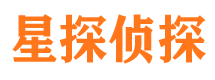 星探侦探